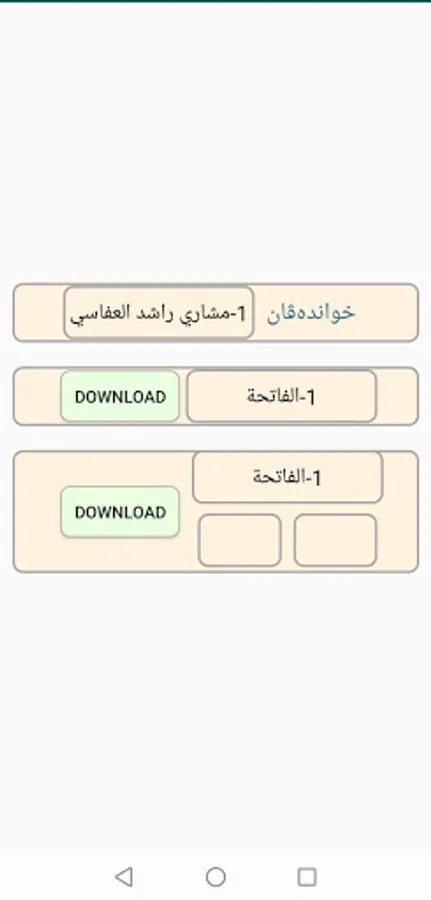 خواندەڤان
1-مشاري راشد العفاسي

1-الفاتحة
DOWNLOAD

1-الفاتحة
DOWNLOAD